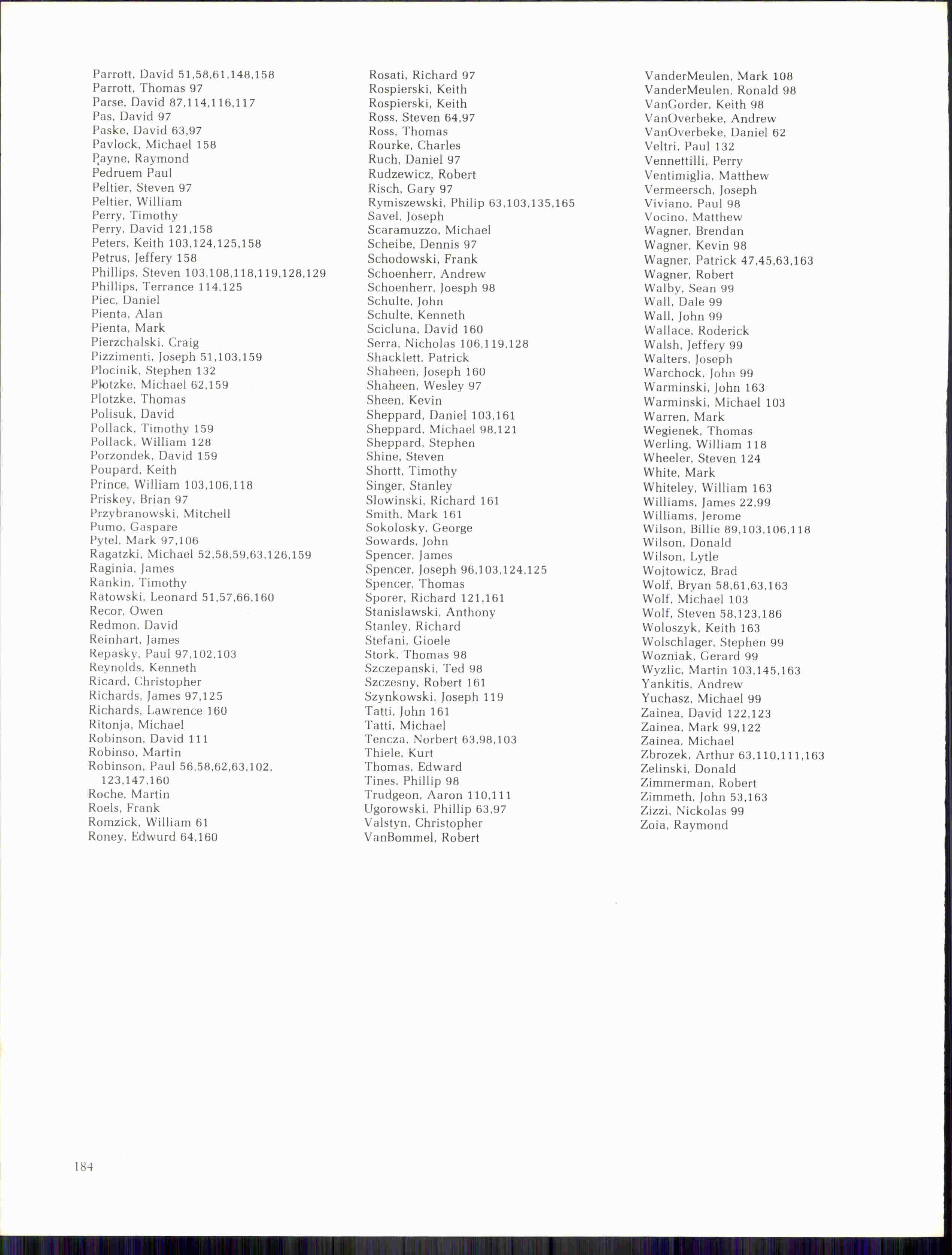 Parrott, David 51,58,61,148,158
Parrott, Thomas 97
Parse, David 87,114,116,117
Pas, David 97
Paske, David 63,97
Pavlock, Michael 158
Payne, Raymond
Pedruem Paul
Peltier, Steven 97
Peltier, William
Perry, Timothy
Perry, David 121,158
Peters, Keith 103,124,125,158
Petrus, Jeffery 158
Phillips, Steven 103,108,118,119,128,129
Phillips, Terrance 114,125
Piec, Daniel
Pienta, Alan
Pienta, Mark
Pierzchalski, Craig
Pizzimenti, Joseph 51,103,159
Plocinik, Stephen 132
Plotzke, Michael 62,159
Plotzke, Thomas
Polisuk, David
Pollack, Timothy 159
Pollack, William 128
Porzondek, David 159
Poupard, Keith
Prince, William 103,106,118
Priskey, Brian 97
Przybranowski, Mitchell
Pumo, Gaspare
Pytel, Mark 97,106
Ragatzki, Michael 52,58,59,63,126,159
Raginia, James
Rankin, Timothy
Ratowski, Leonard 51,57,66,160
Recor, Owen
Redmon, David
Reinhart, James
Repasky, Paul 97,102,103
Reynolds, Kenneth
Ricard, Christopher
Richards, James 97,125
Richards, Lawrence 160
Ritonja, Michael
Robinson, David 111
Robinso, Martin
Robinson, Paul 56,58,62,63,102, 123,147,160
Roche, Martin
Roels, Frank
Romzick, William 61
Roney, Edwurd 64,160

Rosati, Richard 97
Rospierski, Keith
Rospierski, Keith
Ross, Steven 64,97
Ross, Thomas
Rourke, Charles
Ruch, Daniel 97
Rudzewicz, Robert
Risch, Gary 97
Rymiszewski, Philip 63,103,135,165
Savel, Joseph
Scaramuzzo, Michael
Scheibe, Dennis 97
Schodowski, Frank
Schoenherr, Andrew
Schoenherr, Joesph 98
Schulte, John
Schulte, Kenneth
Scicluna, David 160
Serra, Nicholas 106,119,128
Shacklett, Patrick
Shaheen, Joseph 160
Shaheen, Wesley 97
Sheen, Kevin
Sheppard, Daniel 103,161
Sheppard, Michael 98,121
Sheppard, Stephen
Shine, Steven
Shortt, Timothy
Singer, Stanley
Slowinski, Richard 161
Smith, Mark 161
Sokolosky, George
Sowards, John
Spencer, James
Spencer, Joseph 96,103,124,125
Spencer, Thomas
Sporer, Richard 121,161
Stanislawski, Anthony
Stanley, Richard
Stefani, Gioele
Stork, Thomas 98
Szczepanski, Ted 98
Szczesny, Robert 161
Szynkowski, Joseph 119
Tatti, John 161
Tatti, Michael
Tencza, Norbert 63,98,103
Thiele, Kurt
Thomas, Edward
Tines, Phillip 98
Trudgeon, Aaron 110,111
Ugorowski, Phillip 63,97
Valstyn, Christopher
VanBommel, Robert

VanderMeulen, Mark 108
VanderMeulen, Ronald 98
VanGorder, Keith 98
VanOverbeke, Andrew
VanOverbeke, Daniel 62
Veltri, Paul 132
Vennettilli, Perry
Ventimiglia, Matthew
Vermeersch, Joseph
Viviano, Paul 98
Vocino, Matthew
Wagner, Brendan
Wagner, Kevin 98
Wagner, Patrick 47,45,63,163
Wagner, Robert
Walby, Sean 99
Wall, Dale 99
Wall, John 99
Wallace, Roderick
Walsh, Jeffery 99
Walters, Joseph
Warchock, John 99
Warminski, John 163
Warminski, Michael 103
Warren, Mark
Wegienek, Thomas
Werling, William 118
Wheeler, Steven 124
White, Mark
Whiteley, William 163
Williams, James 22,99
Williams, Jerome
Wilson, Billie 89,103,106,118
Wilson, Donald
Wilson, Lytle
Wojtowicz, Brad
Wolf, Bryan 58,61,63,163
Wolf, Michael 103
Wolf, Steven 58,123,186
Woloszyk, Keith 163
Wolschlager, Stephen 99
Wozniak, Gerard 99
Wyzlic, Martin 103,145,163
Yankitis, Andrew
Yuchasz, Michael 99
Zainea, David 122,123
Zainea, Mark 99,122
Zainea, Michael
Zbrozek, Arthur 63,110,111,163
Zelinski, Donald
Zimmerman, Robert
Zimmeth, John 53,163
Zizzi, Nickolas 99
Zoia, Raymond

184